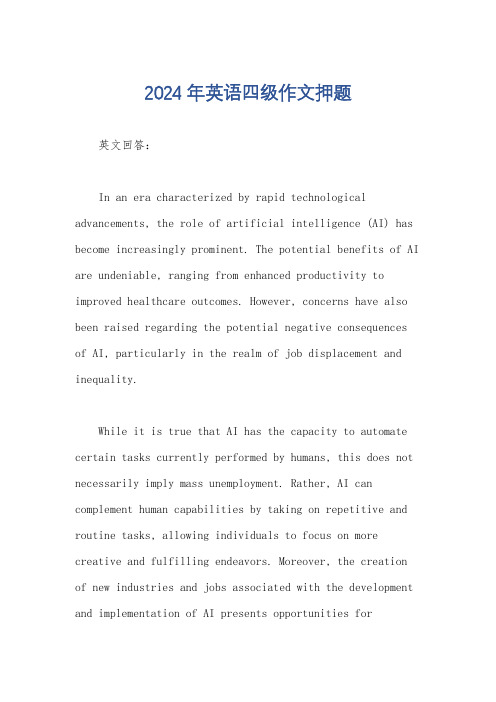 2024年英语四级作文押题

英文回答：

In an era characterized by rapid technological advancements, the role of artificial intelligence (AI) has become increasingly prominent. The potential benefits of AI are undeniable, ranging from enhanced productivity to improved healthcare outcomes. However, concerns have also been raised regarding the potential negative consequences of AI, particularly in the realm of job displacement and inequality.

While it is true that AI has the capacity to automate certain tasks currently performed by humans, this does not necessarily imply mass unemployment. Rather, AI can complement human capabilities by taking on repetitive and routine tasks, allowing individuals to focus on more creative and fulfilling endeavors. Moreover, the creation of new industries and jobs associated with the development and implementation of AI presents opportunities for